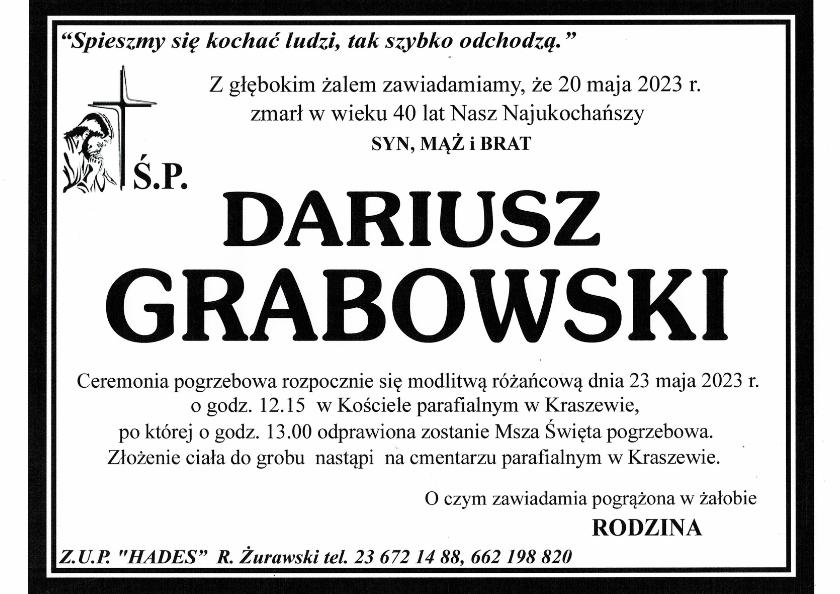 "Spieszmy się kochać ludzi, tak szybko odchodzą."

Z głębokim żalem zawiadamiamy, że 20 maja 2023 r.
zmarł w wieku 40 lat Nasz Najukochańszy
SYN, MĄŻ i BRAT

Ś.P.

DARIUSZ
GRABOWSKI

Ceremonia pogrzebowa rozpocznie się modlitwą różańcową dnia 23 maja 2023 r.
o godz. 12.15 w Kościele parafialnym w Kraszewie,
po której o godz. 13.00 odprawiona zostanie Msza Święta pogrzebowa.
Złożenie ciała do grobu nastąpi na cmentarzu parafialnym w Kraszewie.

O czym zawiadamia pogrążona w żałobie
RODZINA

Z.U.P. "HADES" R. Żurawski tel. 23 672 14 88, 662 198 820